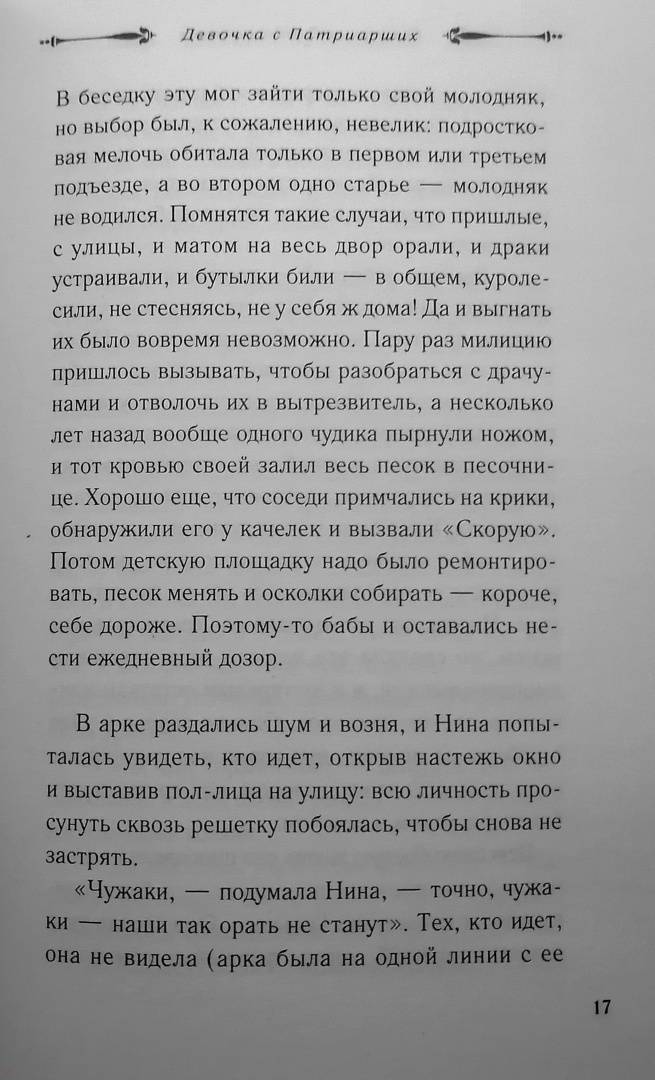 Девочка с Патриарших

В беседку эту мог зайти только свой молодняк, но выбор был, к сожалению, невелик: подростковая мелочь обитала только в первом или третьем подъезде, а во втором одно старье — молодняк не водился. Помнятся такие случаи, что пришлые, с улицы, и матом на весь двор орали, и драки устраивали, и бутылки били — в общем, куролесили, не стесняясь, не у себя ж дома! Да и выгнать их было вовремя невозможно. Пару раз милицию пришлось вызывать, чтобы разобраться с драчунами и отволочь их в вытрезвитель, а несколько лет назад вообще одного чудика пырнули ножом, и тот кровью своей залил весь песок в песочнице. Хорошо еще, что соседи примчались на крики, обнаружили его у качелек и вызвали «Скорую». Потом детскую площадку надо было ремонтировать, песок менять и осколки собирать — короче, себе дороже. Поэтому-то бабы и оставались нести ежедневный дозор.

В арке раздались шум и возня, и Нина попыталась увидеть, кто идет, открыв настежь окно и выставив пол-лица на улицу: всю личность просунуть сквозь решетку побоялась, чтобы снова не застрять.

«Чужаки, — подумала Нина, — точно, чужаки — наши так орать не станут». Тех, кто идет, она не видела (арка была на одной линии с ее

17